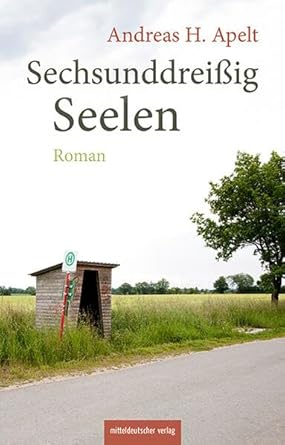 Andreas H. Apelt

Sechsunddreißig Seelen

Roman

H

mitteldeutscher verlag